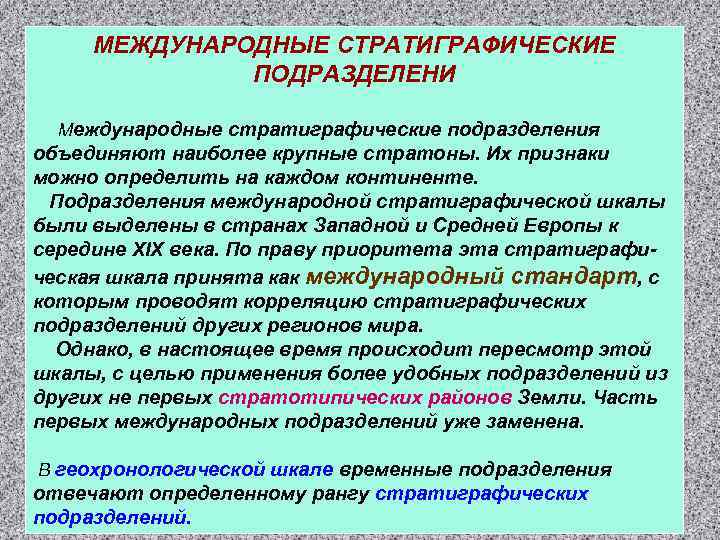 МЕЖДУНАРОДНЫЕ СТРАТИГРАФИЧЕСКИЕ ПОДРАЗДЕЛЕНИ

Международные стратиграфические подразделения объединяют наиболее крупные стратоны. Их признаки можно определить на каждом континенте.

Подразделения международной стратиграфической шкалы были выделены в странах Западной и Средней Европы к середине XIX века. По праву приоритета эта стратиграфическая шкала принята как международный стандарт, с которым проводят корреляцию стратиграфических подразделений других регионов мира.

Однако, в настоящее время происходит пересмотр этой шкалы, с целью применения более удобных подразделений из других не первых стратотипических районов Земли. Часть первых международных подразделений уже заменена.

В геохронологической шкале временные подразделения отвечают определенному рангу стратиграфических подразделений.